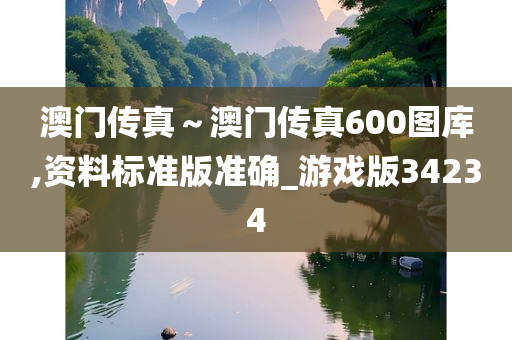 澳门传真～澳门传真600图库,资料标准版准确_游戏版34234